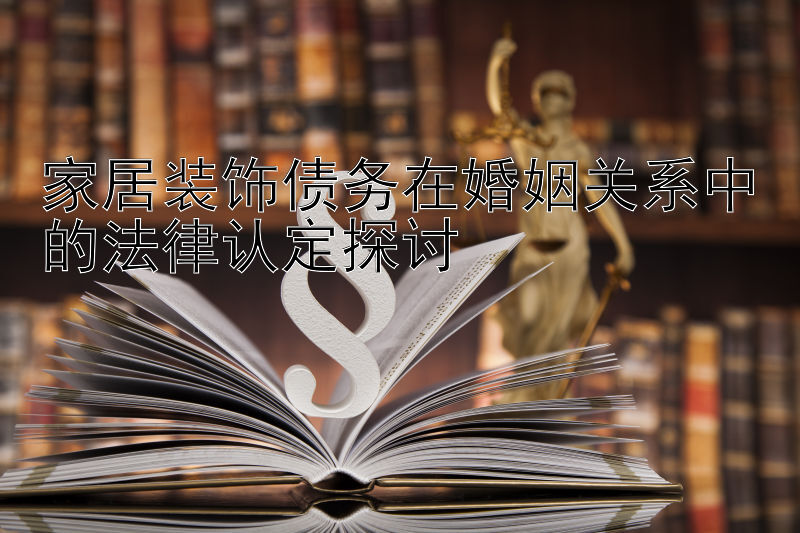 家居装饰债务在婚姻关系中的法律认定探讨